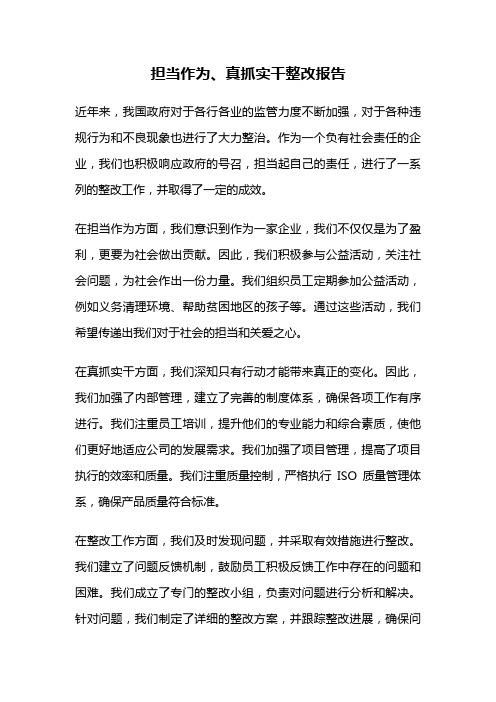 担当作为、真抓实干整改报告

近年来，我国政府对于各行各业的监管力度不断加强，对于各种违规行为和不良现象也进行了大力整治。作为一个负有社会责任的企业，我们也积极响应政府的号召，担当起自己的责任，进行了一系列的整改工作，并取得了一定的成效。

在担当作为方面，我们意识到作为一家企业，我们不仅仅是为了盈利，更要为社会做出贡献。因此，我们积极参与公益活动，关注社会问题，为社会作出一份力量。我们组织员工定期参加公益活动，例如义务清理环境、帮助贫困地区的孩子等。通过这些活动，我们希望传递出我们对于社会的担当和关爱之心。

在真抓实干方面，我们深知只有行动才能带来真正的变化。因此，我们加强了内部管理，建立了完善的制度体系，确保各项工作有序进行。我们注重员工培训，提升他们的专业能力和综合素质，使他们更好地适应公司的发展需求。我们加强了项目管理，提高了项目执行的效率和质量。我们注重质量控制，严格执行 ISO 质量管理体系，确保产品质量符合标准。

在整改工作方面，我们及时发现问题，并采取有效措施进行整改。我们建立了问题反馈机制，鼓励员工积极反馈工作中存在的问题和困难。我们成立了专门的整改小组，负责对问题进行分析和解决。针对问题，我们制定了详细的整改方案，并跟踪整改进展，确保问